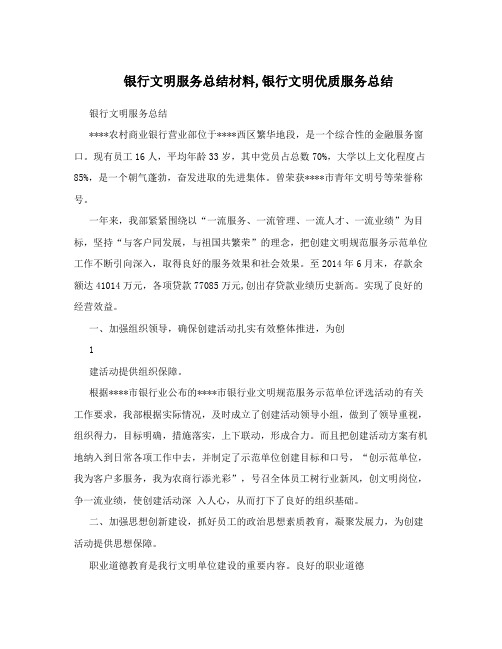 银行文明服务总结材料,银行文明优质服务总结

银行文明服务总结

****农村商业银行营业部位于****西区繁华地段，是一个综合性的金融服务窗口。现有员工16人，平均年龄33岁，其中党员占总数70%，大学以上文化程度占85%，是一个朝气蓬勃，奋发进取的先进集体。曾荣获****市青年文明号等荣誉称号。

一年来，我部紧紧围绕以“一流服务、一流管理、一流人才、一流业绩”为目标，坚持“与客户同发展，与祖国共繁荣”的理念，把创建文明规范服务示范单位工作不断引向深入，取得良好的服务效果和社会效果。至2014年6月末，存款余额达41014万元，各项贷款77085万元,创出存贷款业绩历史新高。实现了良好的经营效益。

一、加强组织领导，确保创建活动扎实有效整体推进，为创

1

建活动提供组织保障。

根据****市银行业公布的****市银行业文明规范服务示范单位评选活动的有关工作要求，我部根据实际情况，及时成立了创建活动领导小组，做到了领导重视，组织得力，目标明确，措施落实，上下联动，形成合力。而且把创建活动方案有机地纳入到日常各项工作中去，并制定了示范单位创建目标和口号，“创示范单位，我为客户多服务，我为农商行添光彩”，号召全体员工树行业新风，创文明岗位，争一流业绩，使创建活动深 入人心，从而打下了良好的组织基础。

二、加强思想创新建设，抓好员工的政治思想素质教育，凝聚发展力，为创建活动提供思想保障。

职业道德教育是我行文明单位建设的重要内容。良好的职业道德